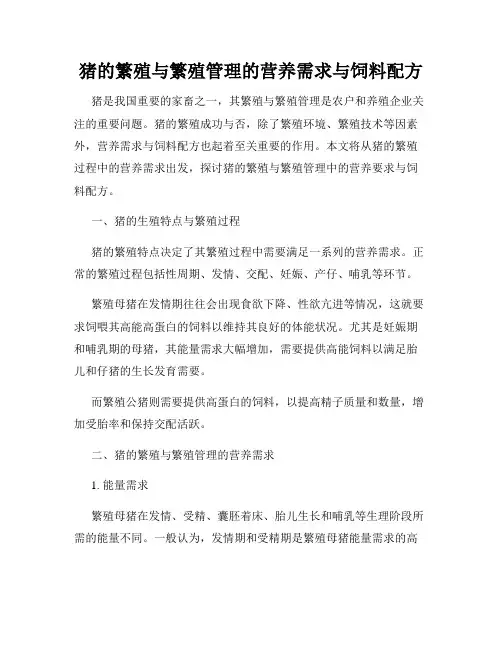 猪的繁殖与繁殖管理的营养需求与饲料配方

猪是我国重要的家畜之一，其繁殖与繁殖管理是农户和养殖企业关注的重要问题。猪的繁殖成功与否，除了繁殖环境、繁殖技术等因素外，营养需求与饲料配方也起着至关重要的作用。本文将从猪的繁殖过程中的营养需求出发，探讨猪的繁殖与繁殖管理中的营养要求与饲料配方。

一、猪的生殖特点与繁殖过程

猪的繁殖特点决定了其繁殖过程中需要满足一系列的营养需求。正常的繁殖过程包括性周期、发情、交配、妊娠、产仔、哺乳等环节。

繁殖母猪在发情期往往会出现食欲下降、性欲亢进等情况，这就要求饲喂其高能高蛋白的饲料以维持其良好的体能状况。尤其是妊娠期和哺乳期的母猪，其能量需求大幅增加，需要提供高能饲料以满足胎儿和仔猪的生长发育需要。

而繁殖公猪则需要提供高蛋白的饲料，以提高精子质量和数量，增加受胎率和保持交配活跃。

二、猪的繁殖与繁殖管理的营养需求

1. 能量需求

繁殖母猪在发情、受精、囊胚着床、胎儿生长和哺乳等生理阶段所需的能量不同。一般认为，发情期和受精期是繁殖母猪能量需求的高